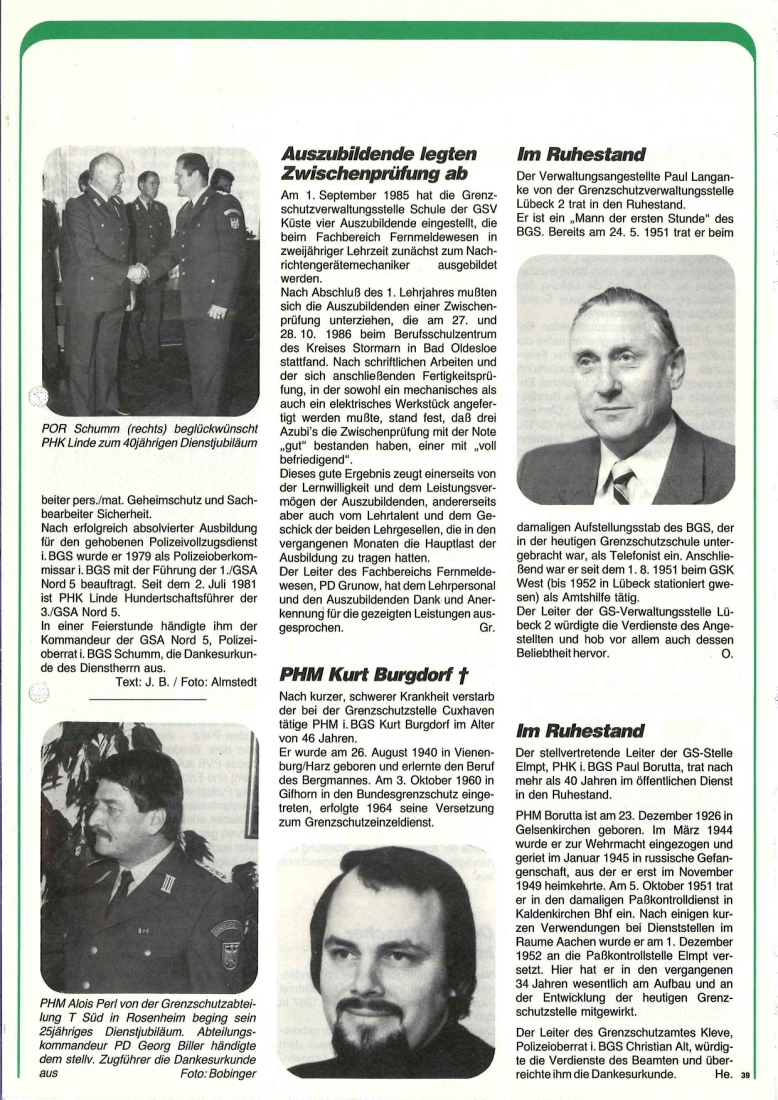 POR Schumm (rechts) beglückwünscht PHK Linde zum 40jährigen Dienstjubiläum

beiter pers./mat. Geheimschutz und Sachbearbeiter Sicherheit.
Nach erfolgreich absolvierter Ausbildung für den gehobenen Polizeivollzugsdienst i. BGS wurde er 1979 als Polizeioberkommissar i. BGS mit der Führung der 1./GSA Nord 5 beauftragt. Seit dem 2. Juli 1981 ist PHK Linde Hundertschaftsführer der 3./GSA Nord 5.
In einer Feierstunde händigte ihm der Kommandeur der GSA Nord 5, Polizeioberrat i. BGS Schumm, die Dankesurkunde des Dienstherrn aus.
Text: J. B. / Foto: Almstedt

PHM Alois Perl von der Grenzschutzabteilung T Süd in Rosenheim beging sein 25jähriges Dienstjubiläum. Abteilungskommandeur PD Georg Biller händigte dem stellv. Zugführer die Dankesurkunde aus Foto: Bobinger

Auszubildende legten Zwischenprüfung ab

Am 1. September 1985 hat die Grenzschutzverwaltungsstelle Schule der GSV Küste vier Auszubildende eingestellt, die beim Fachbereich Fernmeldewesen in zweijähriger Lehrzeit zunächst zum Nachrichtengerätemechaniker ausgebildet werden.
Nach Abschluß des 1. Lehrjahres mußten sich die Auszubildenden einer Zwischenprüfung unterziehen, die am 27. und 28. 10. 1986 beim Berufsschulzentrum des Kreises Stormarn in Bad Oldesloe stattfand. Nach schriftlichen Arbeiten und der sich anschließenden Fertigkeitsprüfung, in der sowohl ein mechanisches als auch ein elektrisches Werkstück angefertigt werden mußte, stand fest, daß drei Azubi's die Zwischenprüfung mit der Note „gut" bestanden haben, einer mit „voll befriedigend".
Dieses gute Ergebnis zeugt einerseits von der Lernwilligkeit und dem Leistungsvermögen der Auszubildenden, andererseits aber auch vom Lehrtalent und dem Geschick der beiden Lehrgesellen, die in den vergangenen Monaten die Hauptlast der Ausbildung zu tragen hatten.
Der Leiter des Fachbereichs Fernmeldewesen, PD Grunow, hat dem Lehrpersonal und den Auszubildenden Dank und Anerkennung für die gezeigten Leistungen ausgesprochen. Gr.

PHM Kurt Burgdorf †

Nach kurzer, schwerer Krankheit verstarb der bei der Grenzschutzstelle Cuxhaven tätige PHM i. BGS Kurt Burgdorf im Alter von 46 Jahren.
Er wurde am 26. August 1940 in Vienenburg/Harz geboren und erlernte den Beruf des Bergmannes. Am 3. Oktober 1960 in Gifhorn in den Bundesgrenzschutz eingetreten, erfolgte 1964 seine Versetzung zum Grenzschutzeinzeldienst.

Im Ruhestand

Der Verwaltungsangestellte Paul Langanke von der Grenzschutzverwaltungsstelle Lübeck 2 trat in den Ruhestand.
Er ist ein „Mann der ersten Stunde" des BGS. Bereits am 24. 5. 1951 trat er beim

damaligen Aufstellungsstab des BGS, der in der heutigen Grenzschutzschule untergebracht war, als Telefonist ein. Anschließend war er seit dem 1. 8. 1951 beim GSK West (bis 1952 in Lübeck stationiert gewesen) als Amtshilfe tätig.
Der Leiter der GS-Verwaltungsstelle Lübeck 2 würdigte die Verdienste des Angestellten und hob vor allem auch dessen Beliebtheit hervor. O.

Im Ruhestand

Der stellvertretende Leiter der GS-Stelle Elmpt, PHK i. BGS Paul Borutta, trat nach mehr als 40 Jahren im öffentlichen Dienst in den Ruhestand.

PHM Borutta ist am 23. Dezember 1926 in Gelsenkirchen geboren. Im März 1944 wurde er zur Wehrmacht eingezogen und geriet im Januar 1945 in russische Gefangenschaft, aus der er erst im November 1949 heimkehrte. Am 5. Oktober 1951 trat er in den damaligen Paßkontrolldienst in Kaldenkirchen Bhf ein. Nach einigen kurzen Verwendungen bei Dienststellen im Raume Aachen wurde er am 1. Dezember 1952 an die Paßkontrollstelle Elmpt versetzt. Hier hat er in den vergangenen 34 Jahren wesentlich am Aufbau und an der Entwicklung der heutigen Grenzschutzstelle mitgewirkt.

Der Leiter des Grenzschutzamtes Kleve, Polizeioberrat i. BGS Christian Alt, würdigte die Verdienste des Beamten und überreichte ihm die Dankesurkunde. He. 39